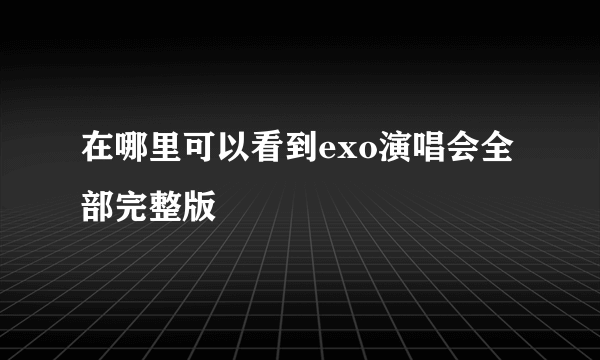 在哪里可以看到exo演唱会全部完整版